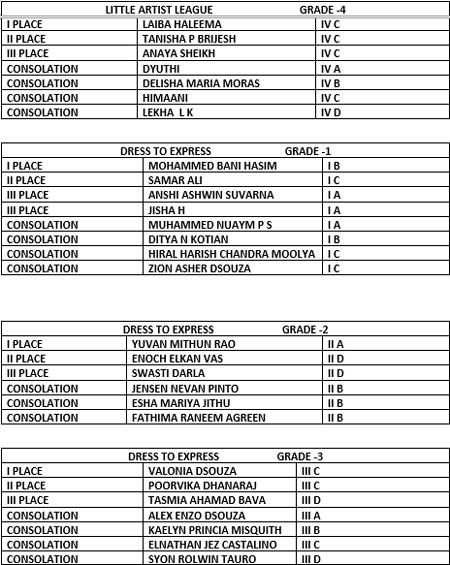 LITTLE ARTIST LEAGUE GRADE -4

| | | |
|---|---|---|
| I PLACE | LAIBA HALEEMA | IV C |
| II PLACE | TANISHA P BRIJESH | IV C |
| III PLACE | ANAYA SHEIKH | IV C |
| CONSOLATION | DYUTHI | IV A |
| CONSOLATION | DELISHA MARIA MORAS | IV B |
| CONSOLATION | HIMAANI | IV C |
| CONSOLATION | LEKHA L K | IV D |

DRESS TO EXPRESS GRADE -1

| | | |
|---|---|---|
| I PLACE | MOHAMMED BANI HASIM | I B |
| II PLACE | SAMAR ALI | I C |
| III PLACE | ANSHI ASHWIN SUVARNA | I A |
| III PLACE | JISHA H | I A |
| CONSOLATION | MUHAMMED NUAYM P S | I A |
| CONSOLATION | DITYA N KOTIAN | I B |
| CONSOLATION | HIRAL HARISH CHANDRA MOOLYA | I C |
| CONSOLATION | ZION ASHER DSOUZA | I C |

DRESS TO EXPRESS GRADE -2

| | | |
|---|---|---|
| I PLACE | YUVAN MITHUN RAO | II A |
| II PLACE | ENOCH ELKAN VAS | II D |
| III PLACE | SWASTI DARLA | II D |
| CONSOLATION | JENSEN NEVAN PINTO | II B |
| CONSOLATION | ESHA MARIYA JITHU | II B |
| CONSOLATION | FATHIMA RANEEM AGREEN | II B |

DRESS TO EXPRESS GRADE -3

| | | |
|---|---|---|
| I PLACE | VALONIA DSOUZA | III C |
| II PLACE | POORVIKA DHANARAJ | III C |
| III PLACE | TASMIA AHAMAD BAVA | III D |
| CONSOLATION | ALEX ENZO DSOUZA | III A |
| CONSOLATION | KAELYN PRINCIA MISQUITH | III B |
| CONSOLATION | ELNATHAN JEZ CASTALINO | III C |
| CONSOLATION | SYON ROLWIN TAURO | III D |